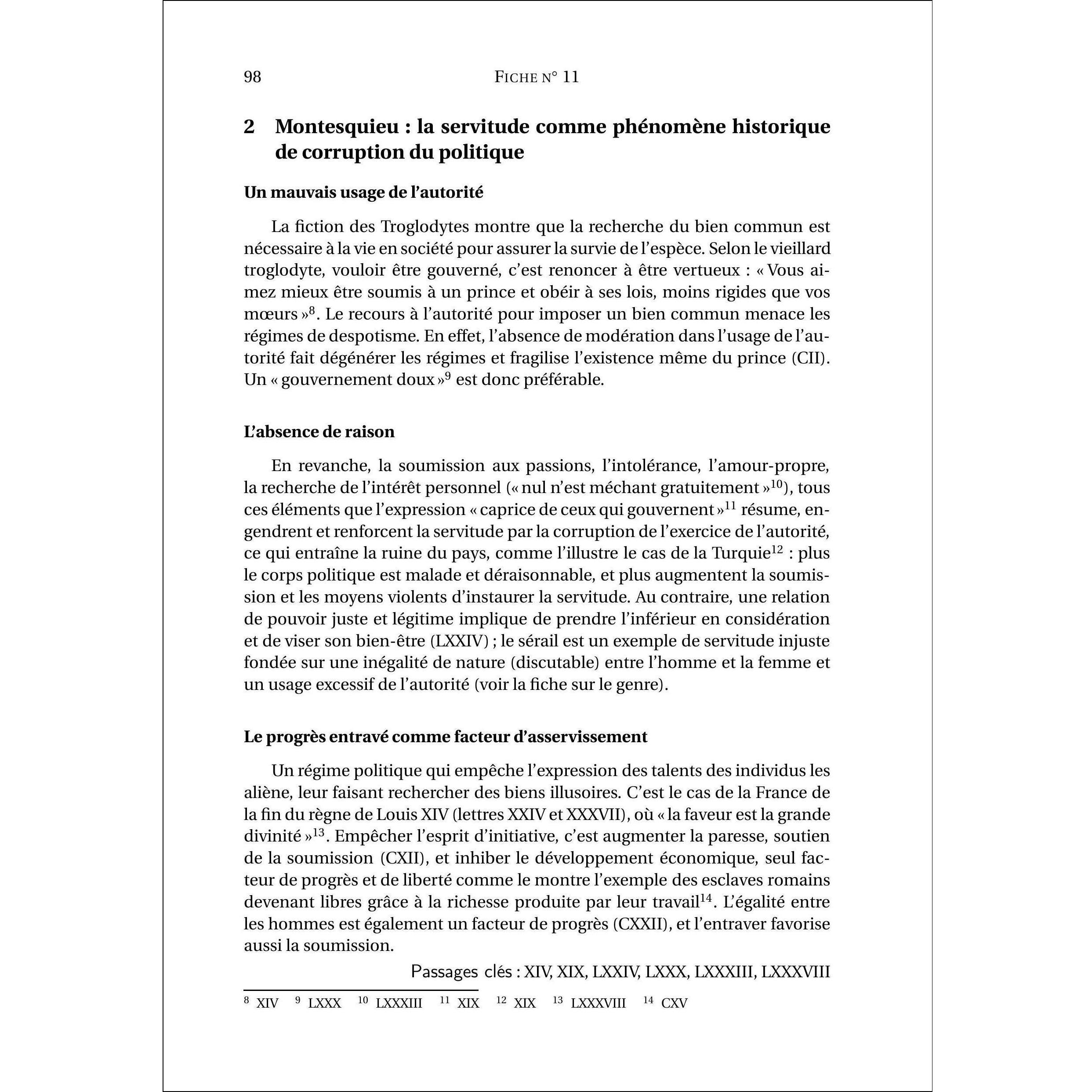 98 FICHE N° 11

2 Montesquieu : la servitude comme phénomène historique de corruption du politique

Un mauvais usage de l'autorité

La fiction des Troglodytes montre que la recherche du bien commun est nécessaire à la vie en société pour assurer la survie de l'espèce. Selon le vieillard troglodyte, vouloir être gouverné, c'est renoncer à être vertueux : « Vous aimez mieux être soumis à un prince et obéir à ses lois, moins rigides que vos mœurs »$^{8}$. Le recours à l'autorité pour imposer un bien commun menace les régimes de despotisme. En effet, l'absence de modération dans l'usage de l'autorité fait dégénérer les régimes et fragilise l'existence même du prince (CII). Un « gouvernement doux »$^{9}$ est donc préférable.

L'absence de raison

En revanche, la soumission aux passions, l'intolérance, l'amour-propre, la recherche de l'intérêt personnel (« nul n'est méchant gratuitement »$^{10}$), tous ces éléments que l'expression « caprice de ceux qui gouvernent »$^{11}$ résume, engendrent et renforcent la servitude par la corruption de l'exercice de l'autorité, ce qui entraîne la ruine du pays, comme l'illustre le cas de la Turquie$^{12}$ : plus le corps politique est malade et déraisonnable, et plus augmentent la soumission et les moyens violents d'instaurer la servitude. Au contraire, une relation de pouvoir juste et légitime implique de prendre l'inférieur en considération et de viser son bien-être (LXXIV) ; le sérail est un exemple de servitude injuste fondée sur une inégalité de nature (discutable) entre l'homme et la femme et un usage excessif de l'autorité (voir la fiche sur le genre).

Le progrès entravé comme facteur d'asservissement

Un régime politique qui empêche l'expression des talents des individus les aliène, leur faisant rechercher des biens illusoires. C'est le cas de la France de la fin du règne de Louis XIV (lettres XXIV et XXXVII), où « la faveur est la grande divinité »$^{13}$. Empêcher l'esprit d'initiative, c'est augmenter la paresse, soutien de la soumission (CXII), et inhiber le développement économique, seul facteur de progrès et de liberté comme le montre l'exemple des esclaves romains devenant libres grâce à la richesse produite par leur travail$^{14}$. L'égalité entre les hommes est également un facteur de progrès (CXXII), et l'entraver favorise aussi la soumission.

Passages clés : XIV, XIX, LXXIV, LXXX, LXXXIII, LXXXVIII

$^{8}$ XIV $^{9}$ LXXX $^{10}$ LXXXIII $^{11}$ XIX $^{12}$ XIX $^{13}$ LXXXVIII $^{14}$ CXV